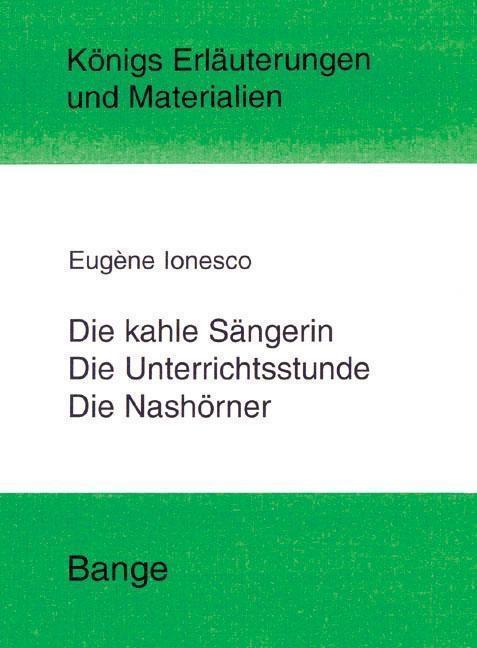 Königs Erläuterungen und Materialien

Eugène Ionesco

Die kahle Sängerin
Die Unterrichtsstunde
Die Nashörner

Bange